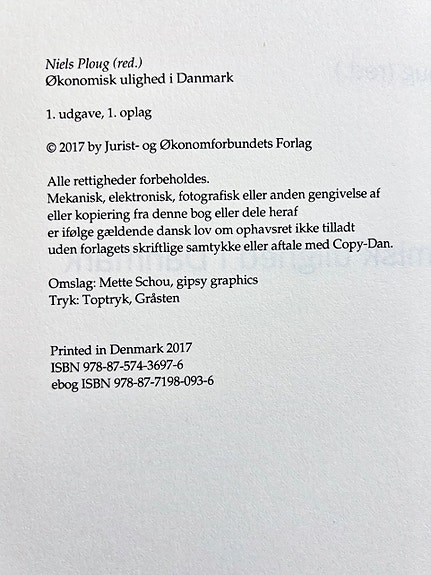 Niels Ploug (red.)
Økonomisk ulighed i Danmark

1. udgave, 1. oplag

© 2017 by Jurist- og Økonomforbundets Forlag

Alle rettigheder forbeholdes.
Mekanisk, elektronisk, fotografisk eller anden gengivelse af eller kopiering fra denne bog eller dele heraf er ifølge gældende dansk lov om ophavsret ikke tilladt uden forlagets skriftlige samtykke eller aftale med Copy-Dan.

Omslag: Mette Schou, gipsy graphics
Tryk: Toptryk, Gråsten

Printed in Denmark 2017
ISBN 978-87-574-3697-6
ebog ISBN 978-87-7198-093-6